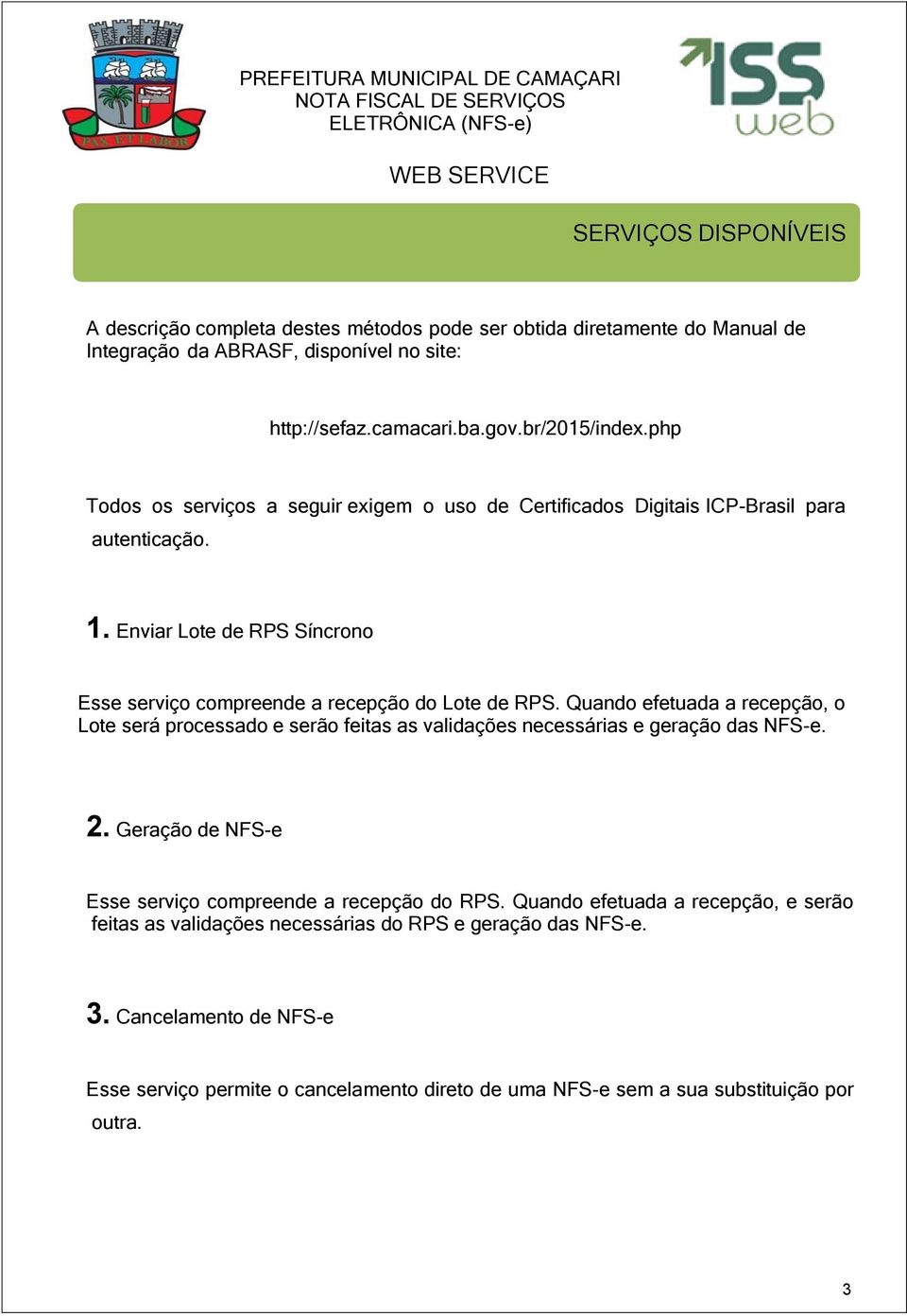 PAX ET LABOR

PREFEITURA MUNICIPAL DE CAMAÇARI
NOTA FISCAL DE SERVIÇOS
ELETRÔNICA (NFS-e)

ISS web

WEB SERVICE

SERVIÇOS DISPONÍVEIS

A descrição completa destes métodos pode ser obtida diretamente do Manual de Integração da ABRASF, disponível no site:

http://sefaz.camacari.ba.gov.br/2015/index.php

Todos os serviços a seguir exigem o uso de Certificados Digitais ICP-Brasil para autenticação.

1. Enviar Lote de RPS Síncrono

Esse serviço compreende a recepção do Lote de RPS. Quando efetuada a recepção, o Lote será processado e serão feitas as validações necessárias e geração das NFS-e.

2. Geração de NFS-e

Esse serviço compreende a recepção do RPS. Quando efetuada a recepção, e serão feitas as validações necessárias do RPS e geração das NFS-e.

3. Cancelamento de NFS-e

Esse serviço permite o cancelamento direto de uma NFS-e sem a sua substituição por outra.

3